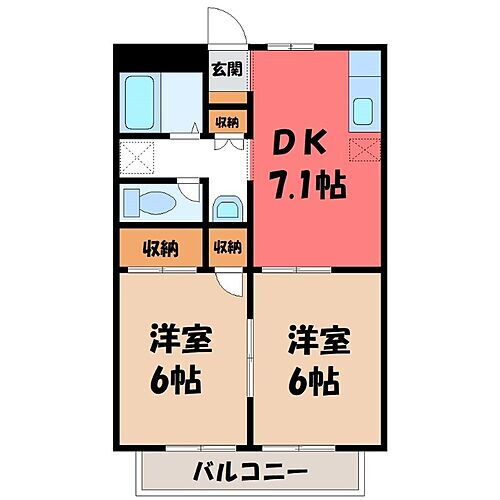 玄関

収納

DK
7.1帖

収納

収納

洋室
6帖

洋室
6帖

バルコニー